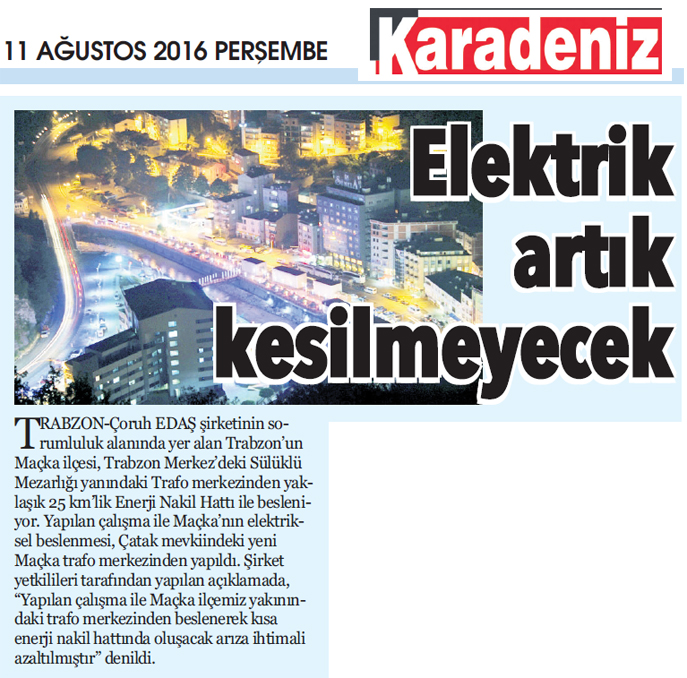 11 AĞUSTOS 2016 PERŞEMBE

Karadeniz

Elektrik artık kesilmeyecek

TRABZON-Çoruh EDAŞ şirketinin sorumluluk alanında yer alan Trabzon'un Maçka ilçesi, Trabzon Merkez'deki Sülüklü Mezarlığı yanındaki Trafo merkezinden yaklaşık 25 km'lik Enerji Nakil Hattı ile besleniyor. Yapılan çalışma ile Maçka'nın elektriksel beslenmesi, Çatak mevkiindeki yeni Maçka trafo merkezinden yapıldı. Şirket yetkilileri tarafından yapılan açıklamada, "Yapılan çalışma ile Maçka ilçemiz yakınındaki trafo merkezinden beslenerek kısa enerji nakil hattında oluşacak arıza ihtimali azaltılmıştır" denildi.